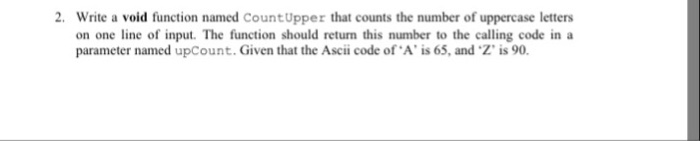 2. Write a void function named CountUpper that counts the number of uppercase letters on one line of input. The function should return this number to the calling code in a parameter named upCount. Given that the Ascii code of 'A' is 65, and 'Z' is 90.